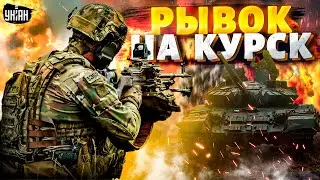 УНІАН

РЫВОК НА КУРСК